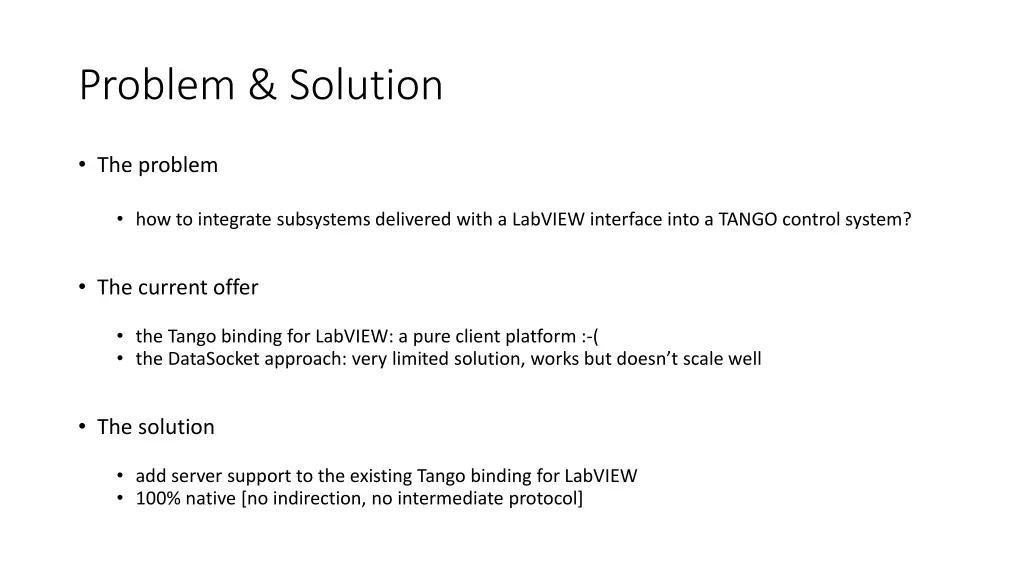 Problem & Solution

• The problem

• how to integrate subsystems delivered with a LabVIEW interface into a TANGO control system?

• The current offer

• the Tango binding for LabVIEW: a pure client platform :-(
• the DataSocket approach: very limited solution, works but doesn’t scale well

• The solution

• add server support to the existing Tango binding for LabVIEW
• 100% native [no indirection, no intermediate protocol]